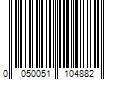 0 050051 104882